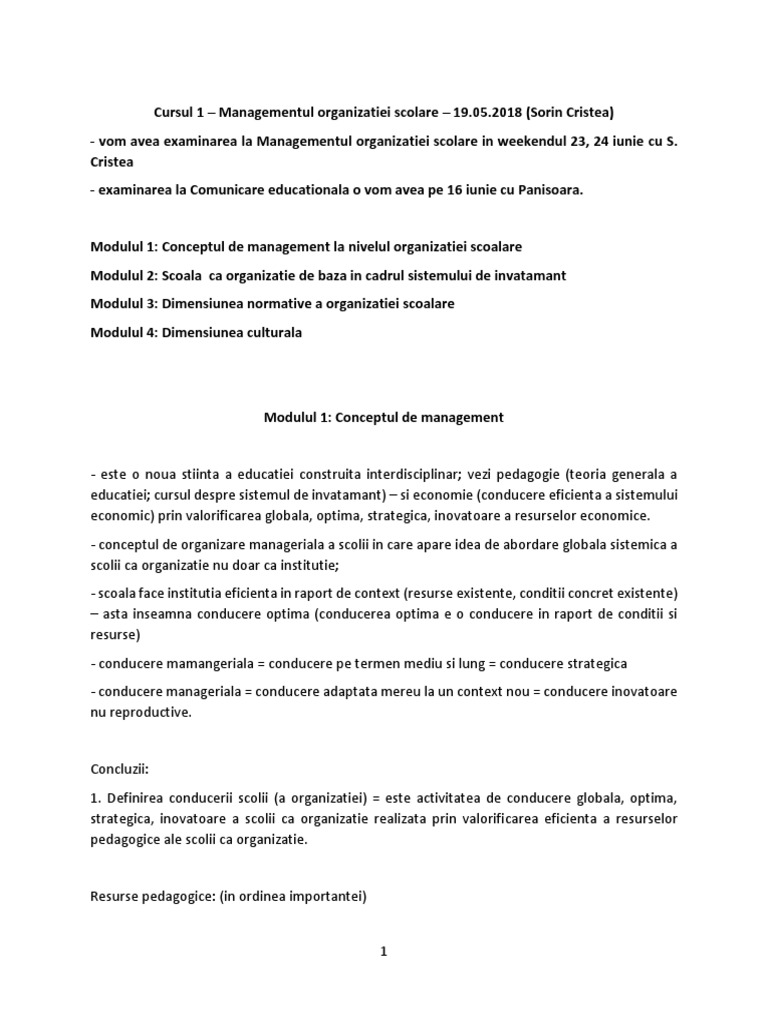 Cursul 1 – Managementul organizatiei scolare – 19.05.2018 (Sorin Cristea)

- vom avea examinarea la Managementul organizatiei scolare in weekendul 23, 24 iunie cu S. Cristea

- examinarea la Comunicare educationala o vom avea pe 16 iunie cu Panisoara.

Modulul 1: Conceptul de management la nivelul organizatiei scoalare

Modulul 2: Scoala ca organizatie de baza in cadrul sistemului de invatamant

Modulul 3: Dimensiunea normative a organizatiei scoalare

Modulul 4: Dimensiunea culturala

Modulul 1: Conceptul de management

- este o noua stiinta a educatiei construita interdisciplinar; vezi pedagogie (teoria generala a educatiei; cursul despre sistemul de invatamant) – si economie (conducere eficienta a sistemului economic) prin valorificarea globala, optima, strategica, inovatoare a resurselor economice.

- conceptul de organizare manageriala a scolii in care apare idea de abordare globala sistemica a scolii ca organizatie nu doar ca institutie;

- scoala face institutia eficienta in raport de context (resurse existente, conditii concret existente) – asta inseamna conducere optima (conducerea optima e o conducere in raport de conditii si resurse)

- conducere mamangeriala = conducere pe termen mediu si lung = conducere strategica

- conducere manageriala = conducere adaptata mereu la un context nou = conducere inovatoare nu reproductive.

Concluzii:

1. Definirea conducerii scolii (a organizatiei) = este activitatea de conducere globala, optima, strategica, inovatoare a scolii ca organizatie realizata prin valorificarea eficienta a resurselor pedagogice ale scolii ca organizatie.

Resurse pedagogice: (in ordinea importantei)

1